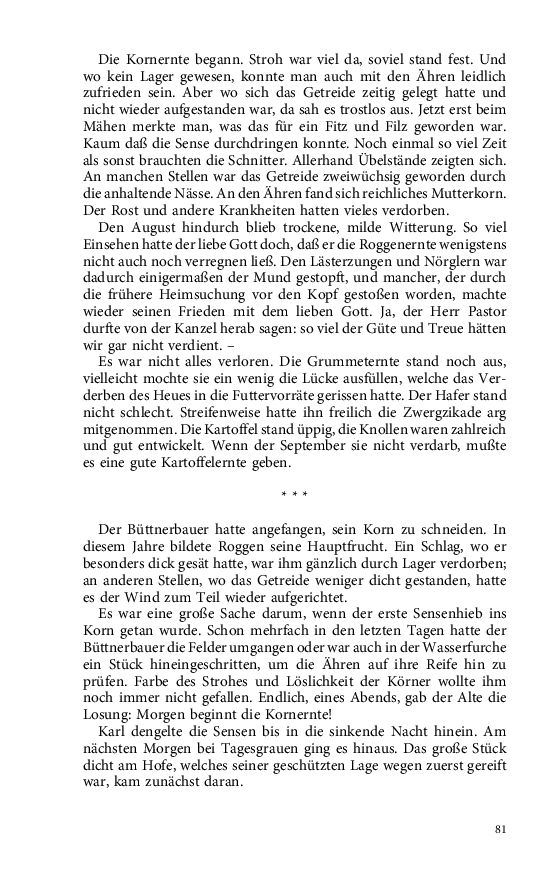 Die Kornernte begann. Stroh war viel da, soviel stand fest. Und wo kein Lager gewesen, konnte man auch mit den Ähren leidlich zufrieden sein. Aber wo sich das Getreide zeitig gelegt hatte und nicht wieder aufgestanden war, da sah es trostlos aus. Jetzt erst beim Mähen merkte man, was das für ein Fitz und Filz geworden war. Kaum daß die Sense durchdringen konnte. Noch einmal so viel Zeit als sonst brauchten die Schnitter. Allerhand Übelstände zeigten sich. An manchen Stellen war das Getreide zweiwüchsig geworden durch die anhaltende Nässe. An den Ähren fand sich reichliches Mutterkorn. Der Rost und andere Krankheiten hatten vieles verdorben.

Den August hindurch blieb trockene, milde Witterung. So viel Einsehen hatte der liebe Gott doch, daß er die Roggenernte wenigstens nicht auch noch verregnen ließ. Den Lästerzungen und Nörglern war dadurch einigermaßen der Mund gestopft, und mancher, der durch die frühere Heimsuchung vor den Kopf gestoßen worden, machte wieder seinen Frieden mit dem lieben Gott. Ja, der Herr Pastor durfte von der Kanzel herab sagen: so viel der Güte und Treue hätten wir gar nicht verdient. –

Es war nicht alles verloren. Die Grummeternte stand noch aus, vielleicht mochte sie ein wenig die Lücke ausfüllen, welche das Verderben des Heues in die Futtervorräte gerissen hatte. Der Hafer stand nicht schlecht. Streifenweise hatte ihn freilich die Zwergzikade arg mitgenommen. Die Kartoffel stand üppig, die Knollen waren zahlreich und gut entwickelt. Wenn der September sie nicht verdarb, mußte es eine gute Kartoffelernte geben.

* * *

Der Büttnerbauer hatte angefangen, sein Korn zu schneiden. In diesem Jahre bildete Roggen seine Hauptfrucht. Ein Schlag, wo er besonders dick gesät hatte, war ihm gänzlich durch Lager verdorben; an anderen Stellen, wo das Getreide weniger dicht gestanden, hatte es der Wind zum Teil wieder aufgerichtet.

Es war eine große Sache darum, wenn der erste Sensenhieb ins Korn getan wurde. Schon mehrfach in den letzten Tagen hatte der Büttnerbauer die Felder umgangen oder war auch in der Wasserfurche ein Stück hineingeschritten, um die Ähren auf ihre Reife hin zu prüfen. Farbe des Strohes und Löslichkeit der Körner wollte ihm noch immer nicht gefallen. Endlich, eines Abends, gab der Alte die Losung: Morgen beginnt die Kornernte!

Karl dengelte die Sensen bis in die sinkende Nacht hinein. Am nächsten Morgen bei Tagesgrauen ging es hinaus. Das große Stück dicht am Hofe, welches seiner geschützten Lage wegen zuerst gereift war, kam zunächst daran.

81